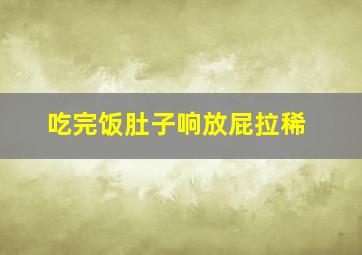 吃完饭肚子响放屁拉稀